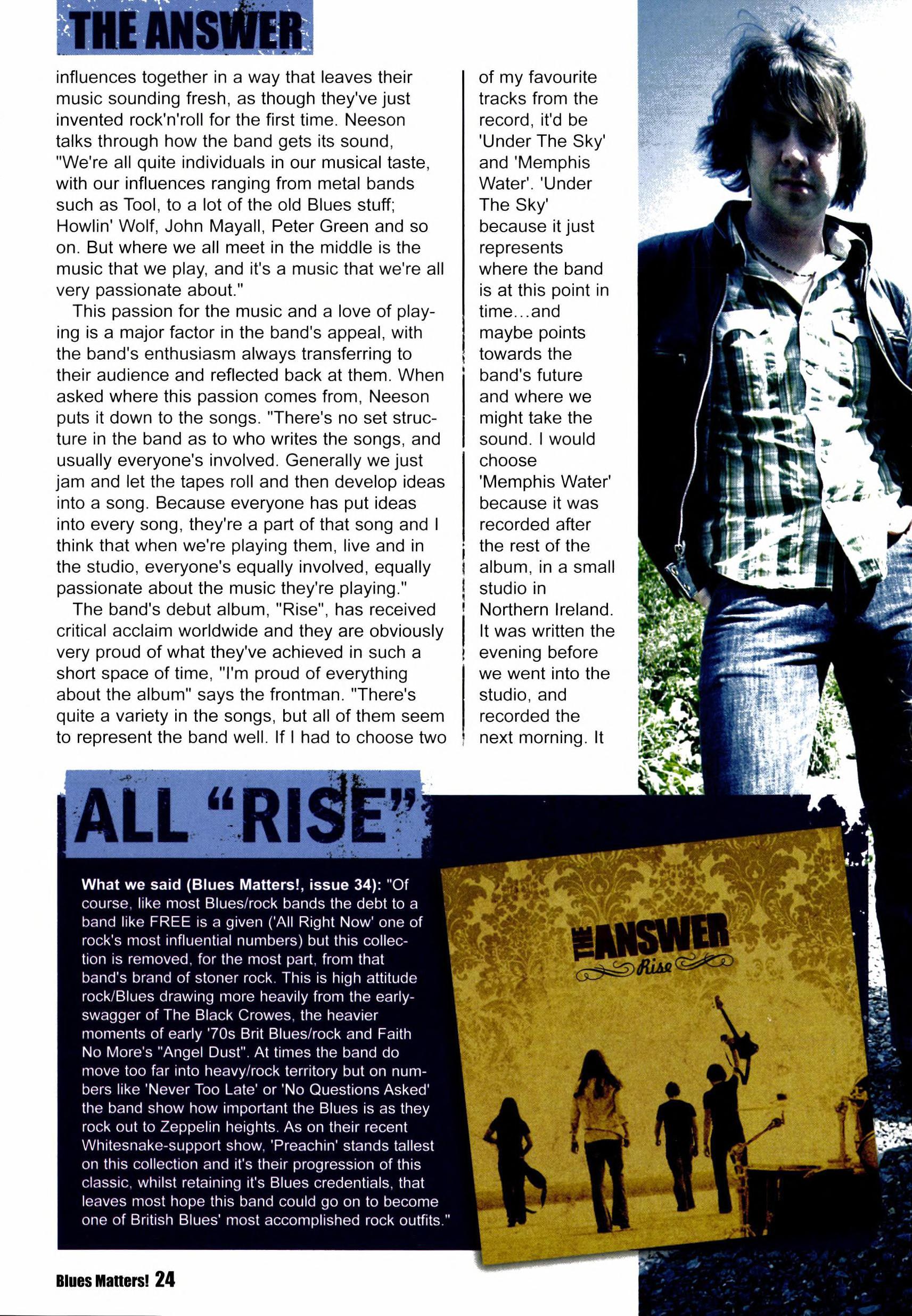 THE ANSWER

influences together in a way that leaves their music sounding fresh, as though they've just invented rock'n'roll for the first time. Neeson talks through how the band gets its sound, "We're all quite individuals in our musical taste, with our influences ranging from metal bands such as Tool, to a lot of the old Blues stuff; Howlin' Wolf, John Mayall, Peter Green and so on. But where we all meet in the middle is the music that we play, and it's a music that we're all very passionate about."

This passion for the music and a love of playing is a major factor in the band's appeal, with the band's enthusiasm always transferring to their audience and reflected back at them. When asked where this passion comes from, Neeson puts it down to the songs. "There's no set structure in the band as to who writes the songs, and usually everyone's involved. Generally we just jam and let the tapes roll and then develop ideas into a song. Because everyone has put ideas into every song, they're a part of that song and I think that when we're playing them, live and in the studio, everyone's equally involved, equally passionate about the music they're playing."

The band's debut album, "Rise", has received critical acclaim worldwide and they are obviously very proud of what they've achieved in such a short space of time, "I'm proud of everything about the album" says the frontman. "There's quite a variety in the songs, but all of them seem to represent the band well. If I had to choose two of my favourite tracks from the record, it'd be 'Under The Sky' and 'Memphis Water'. 'Under The Sky' because it just represents where the band is at this point in time…and maybe points towards the band's future and where we might take the sound. I would choose 'Memphis Water' because it was recorded after the rest of the album, in a small studio in Northern Ireland. It was written the evening before we went into the studio, and recorded the next morning. It

ALL "RISE"

What we said (Blues Matters!, issue 34): "Of course, like most Blues/rock bands the debt to a band like FREE is a given ('All Right Now' one of rock's most influential numbers) but this collection is removed, for the most part, from that band's brand of stoner rock. This is high attitude rock/Blues drawing more heavily from the early-swagger of The Black Crowes, the heavier moments of early '70s Brit Blues/rock and Faith No More's "Angel Dust". At times the band do move too far into heavy/rock territory but on numbers like 'Never Too Late' or 'No Questions Asked' the band show how important the Blues is as they rock out to Zeppelin heights. As on their recent Whitesnake-support show, 'Preachin' stands tallest on this collection and it's their progression of this classic, whilst retaining it's Blues credentials, that leaves most hope this band could go on to become one of British Blues' most accomplished rock outfits."

THE ANSWER
Rise

Blues Matters! 24